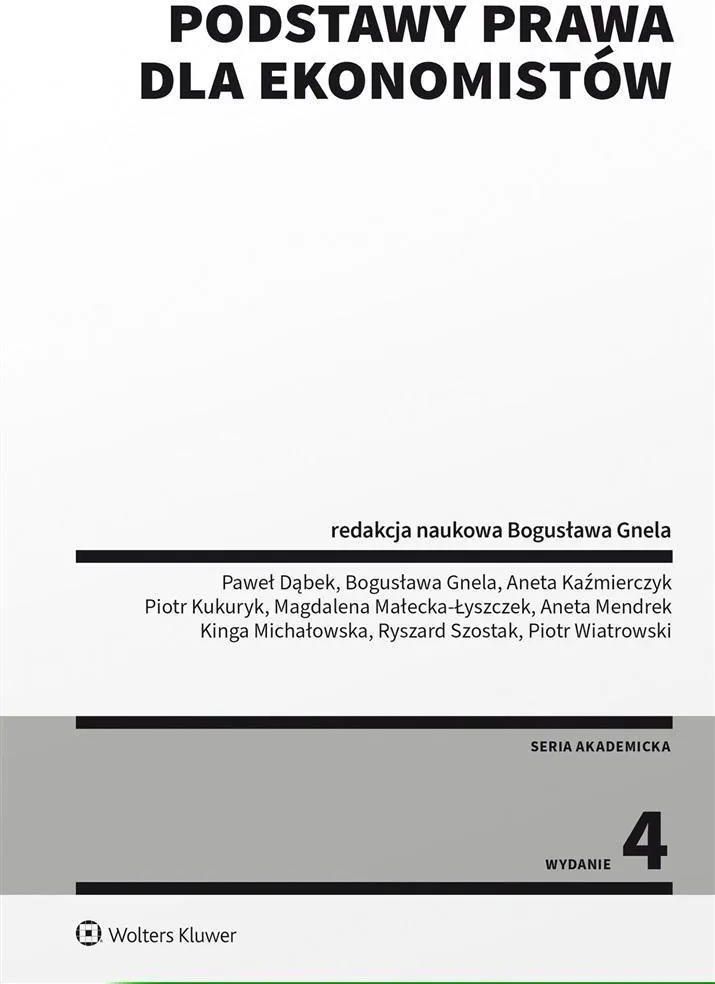 PODSTAWY PRAWA
DLA EKONOMISTÓW

redakcja naukowa Bogusława Gnela

Paweł Dąbek, Bogusława Gnela, Aneta Kaźmierczyk
Piotr Kukuryk, Magdalena Małecka-Łyszczek, Aneta Mendrek
Kinga Michałowska, Ryszard Szostak, Piotr Wiatrowski

SERIA AKADEMICKA

WYDANIE 4

Wolters Kluwer